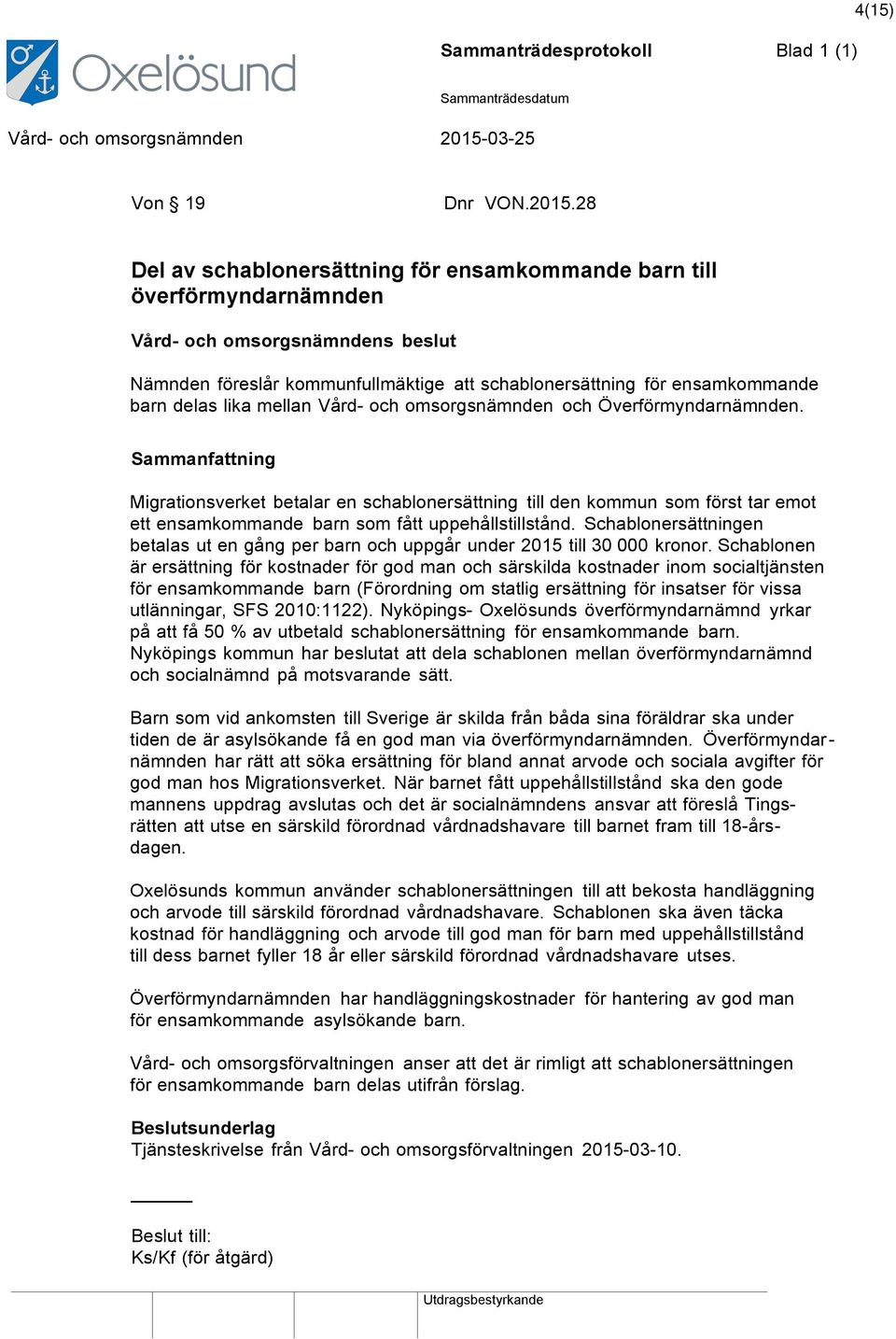 4(15)

Oxelösund

Sammanträdesprotokoll Blad 1 (1)

Sammanträdesdatum

Vård- och omsorgsnämnden 2015-03-25

Von § 19 Dnr VON.2015.28

Del av schablonersättning för ensamkommande barn till överförmyndarnämnden

Vård- och omsorgsnämndens beslut

Nämnden föreslår kommunfullmäktige att schablonersättning för ensamkommande barn delas lika mellan Vård- och omsorgsnämnden och Överförmyndarnämnden.

Sammanfattning

Migrationsverket betalar en schablonersättning till den kommun som först tar emot ett ensamkommande barn som fått uppehållstillstånd. Schablonersättningen betalas ut en gång per barn och uppgår under 2015 till 30 000 kronor. Schablonen är ersättning för kostnader för god man och särskilda kostnader inom socialtjänsten för ensamkommande barn (Förordning om statlig ersättning för insatser för vissa utlänningar, SFS 2010:1122). Nyköpings- Oxelösunds överförmyndarnämnd yrkar på att få 50 % av utbetald schablonersättning för ensamkommande barn. Nyköpings kommun har beslutat att dela schablonen mellan överförmyndarnämnd och socialnämnd på motsvarande sätt.

Barn som vid ankomsten till Sverige är skilda från båda sina föräldrar ska under tiden de är asylsökande få en god man via överförmyndarnämnden. Överförmyndarnämnden har rätt att söka ersättning för bland annat arvode och sociala avgifter för god man hos Migrationsverket. När barnet fått uppehållstillstånd ska den gode mannens uppdrag avslutas och det är socialnämndens ansvar att föreslå Tingsrätten att utse en särskild förordnad vårdnadshavare till barnet fram till 18-årsdagen.

Oxelösunds kommun använder schablonersättningen till att bekosta handläggning och arvode till särskild förordnad vårdnadshavare. Schablonen ska även täcka kostnad för handläggning och arvode till god man för barn med uppehållstillstånd till dess barnet fyller 18 år eller särskild förordnad vårdnadshavare utses.

Överförmyndarnämnden har handläggningskostnader för hantering av god man för ensamkommande asylsökande barn.

Vård- och omsorgsförvaltningen anser att det är rimligt att schablonersättningen för ensamkommande barn delas utifrån förslag.

Beslutsunderlag
Tjänsteskrivelse från Vård- och omsorgsförvaltningen 2015-03-10.

Beslut till:
Ks/Kf (för åtgärd)

Utdragsbestyrkande